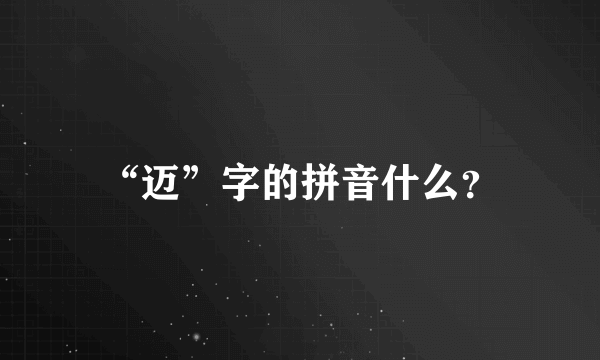 “迈”字的拼音什么?